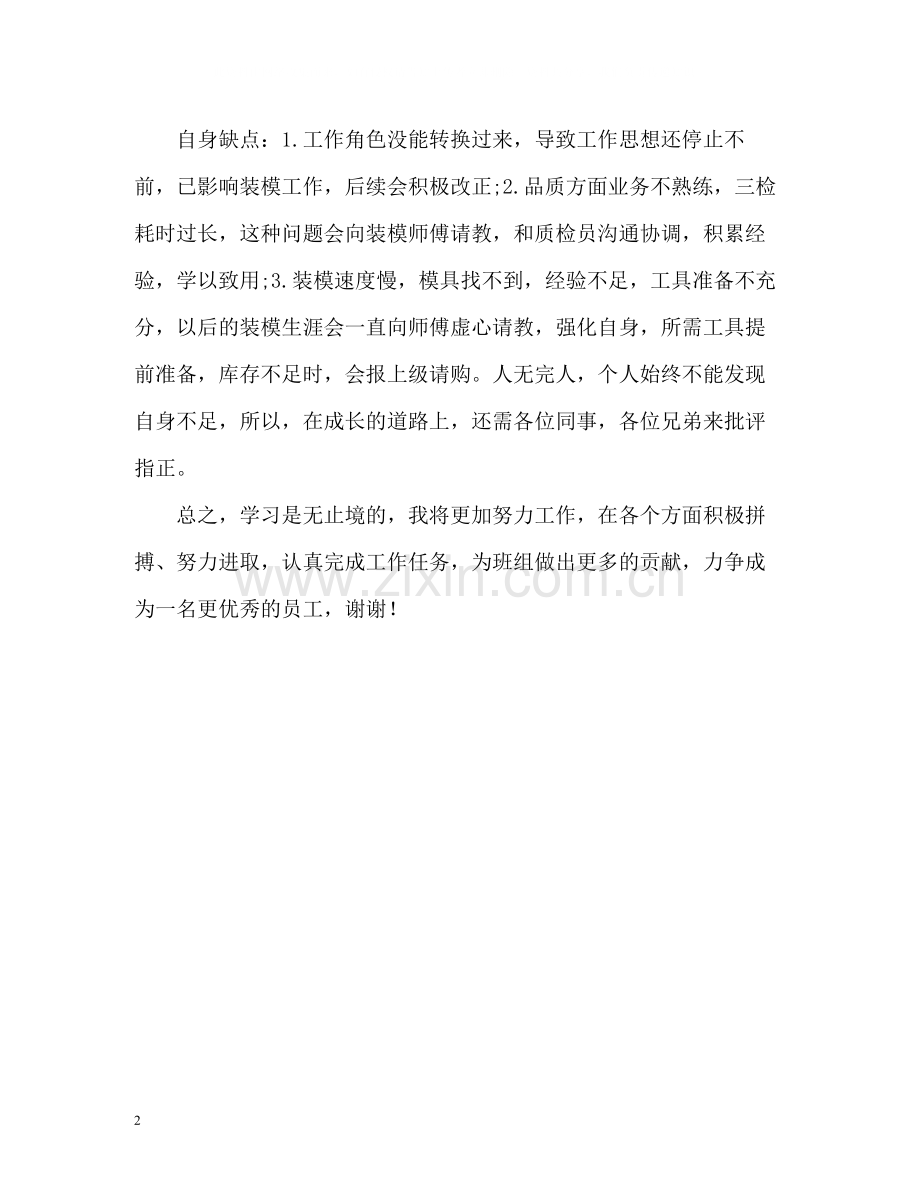 自身缺点：1.工作角色没能转换过来，导致工作思想还停止不前，已影响装模工作，后续会积极改正;2.品质方面业务不熟练，三检耗时过长，这种问题会向装模师傅请教，和质检员沟通协调，积累经验，学以致用;3.装模速度慢，模具找不到，经验不足，工具准备不充分，以后的装模生涯会一直向师傅虚心请教，强化自身，所需工具提前准备，库存不足时，会报上级请购。人无完人，个人始终不能发现自身不足，所以，在成长的道路上，还需各位同事，各位兄弟来批评指正。

总之，学习是无止境的，我将更加努力工作，在各个方面积极拼搏、努力进取，认真完成工作任务，为班组做出更多的贡献，力争成为一名更优秀的员工，谢谢！

www.zixin.com.cn

2